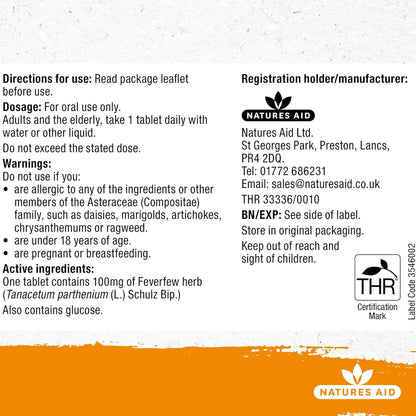 Directions for use: Read package leaflet before use.

Dosage: For oral use only.
Adults and the elderly, take 1 tablet daily with water or other liquid.

Do not exceed the stated dose.

Warnings:
Do not use if you:
• are allergic to any of the ingredients or other members of the Asteraceae (Compositae) family, such as daisies, marigolds, artichokes, chrysanthemums or ragweed.
• are under 18 years of age.
• are pregnant or breastfeeding.

Active ingredients:
One tablet contains 100mg of Feverfew herb (Tanacetum parthenium (L.) Schulz Bip.)

Also contains glucose.

Registration holder/manufacturer:

NATURES AID

Natures Aid Ltd.
St Georges Park, Preston, Lancs, PR4 2DQ.
Tel: 01772 686231
Email: sales@naturesaid.co.uk

THR 33336/0010

BN/EXP: See side of label.

Store in original packaging.

Keep out of reach and sight of children.

THR
Certification Mark

Label Code 3546002

NATURES AID